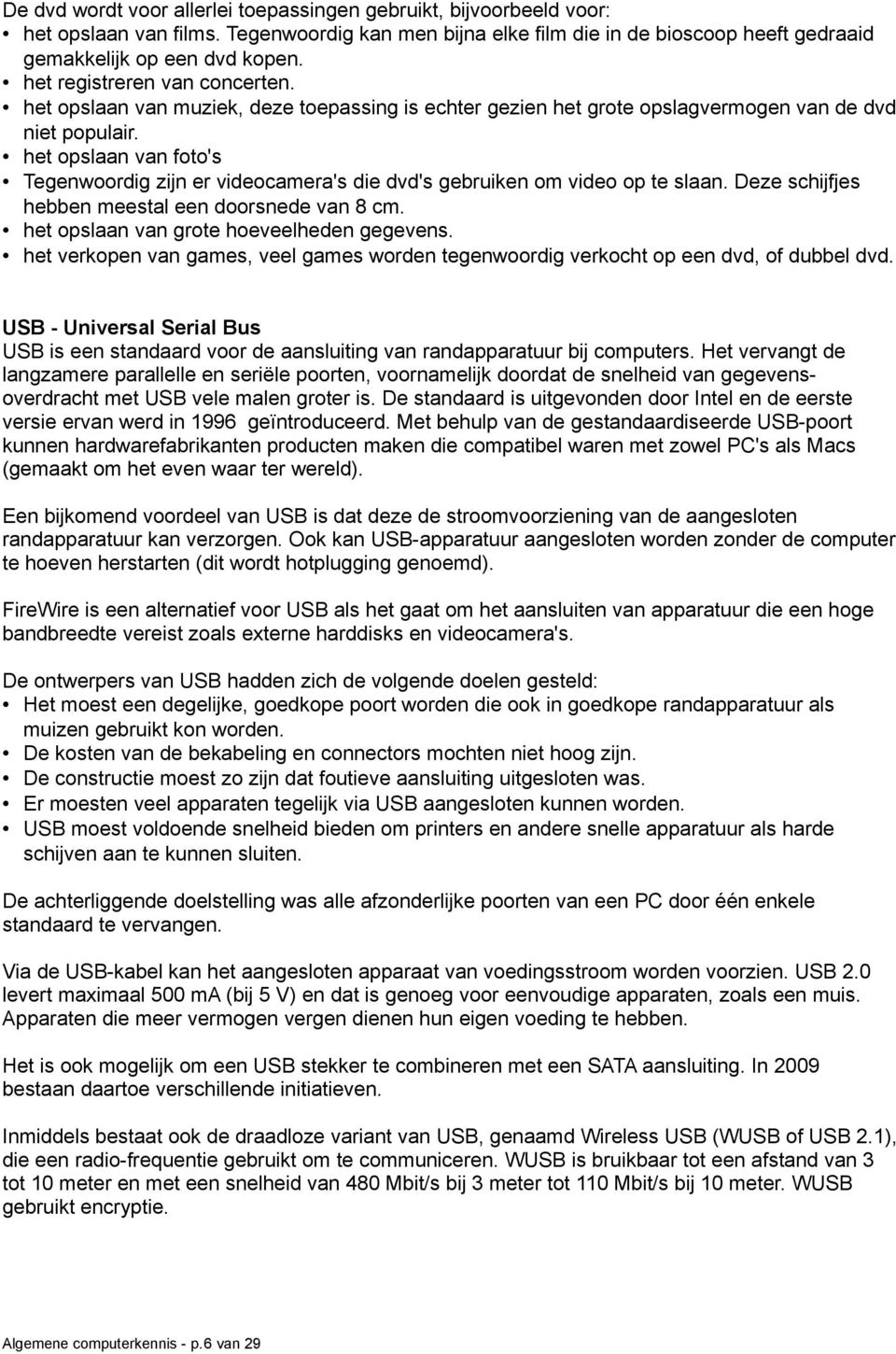 De dvd wordt voor allerlei toepassingen gebruikt, bijvoorbeeld voor:
• het opslaan van films. Tegenwoordig kan men bijna elke film die in de bioscoop heeft gedraaid gemakkelijk op een dvd kopen.
• het registreren van concerten.
• het opslaan van muziek, deze toepassing is echter gezien het grote opslagvermogen van de dvd niet populair.
• het opslaan van foto's
• Tegenwoordig zijn er videocamera's die dvd's gebruiken om video op te slaan. Deze schijfjes hebben meestal een doorsnede van 8 cm.
• het opslaan van grote hoeveelheden gegevens.
• het verkopen van games, veel games worden tegenwoordig verkocht op een dvd, of dubbel dvd.

USB - Universal Serial Bus
USB is een standaard voor de aansluiting van randapparatuur bij computers. Het vervangt de langzamere parallelle en seriële poorten, voornamelijk doordat de snelheid van gegevensoverdracht met USB vele malen groter is. De standaard is uitgevonden door Intel en de eerste versie ervan werd in 1996 geïntroduceerd. Met behulp van de gestandaardiseerde USB-poort kunnen hardwarefabrikanten producten maken die compatibel waren met zowel PC's als Macs (gemaakt om het even waar ter wereld).

Een bijkomend voordeel van USB is dat deze de stroomvoorziening van de aangesloten randapparatuur kan verzorgen. Ook kan USB-apparatuur aangesloten worden zonder de computer te hoeven herstarten (dit wordt hotplugging genoemd).

FireWire is een alternatief voor USB als het gaat om het aansluiten van apparatuur die een hoge bandbreedte vereist zoals externe harddisks en videocamera's.

De ontwerpers van USB hadden zich de volgende doelen gesteld:
• Het moest een degelijke, goedkope poort worden die ook in goedkope randapparatuur als muizen gebruikt kon worden.
• De kosten van de bekabeling en connectors mochten niet hoog zijn.
• De constructie moest zo zijn dat foutieve aansluiting uitgesloten was.
• Er moesten veel apparaten tegelijk via USB aangesloten kunnen worden.
• USB moest voldoende snelheid bieden om printers en andere snelle apparatuur als harde schijven aan te kunnen sluiten.

De achterliggende doelstelling was alle afzonderlijke poorten van een PC door één enkele standaard te vervangen.

Via de USB-kabel kan het aangesloten apparaat van voedingsstroom worden voorzien. USB 2.0 levert maximaal 500 mA (bij 5 V) en dat is genoeg voor eenvoudige apparaten, zoals een muis. Apparaten die meer vermogen vergen dienen hun eigen voeding te hebben.

Het is ook mogelijk om een USB stekker te combineren met een SATA aansluiting. In 2009 bestaan daartoe verschillende initiatieven.

Inmiddels bestaat ook de draadloze variant van USB, genaamd Wireless USB (WUSB of USB 2.1), die een radio-frequentie gebruikt om te communiceren. WUSB is bruikbaar tot een afstand van 3 tot 10 meter en met een snelheid van 480 Mbit/s bij 3 meter tot 110 Mbit/s bij 10 meter. WUSB gebruikt encryptie.

Algemene computerkennis - p.6 van 29